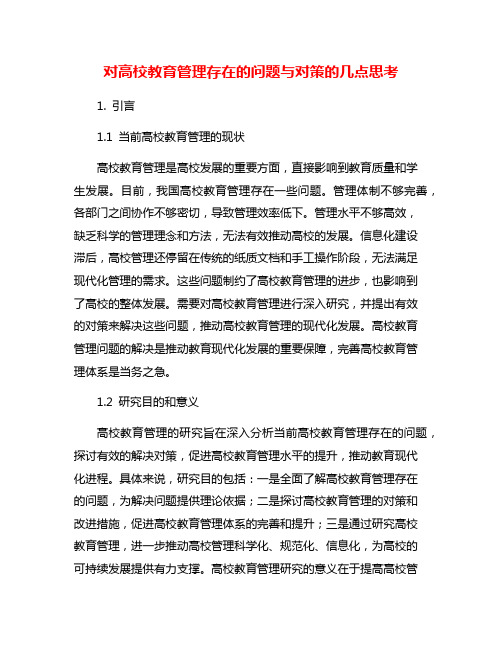 对高校教育管理存在的问题与对策的几点思考

1. 引言

1.1 当前高校教育管理的现状

高校教育管理是高校发展的重要方面，直接影响到教育质量和学生发展。目前，我国高校教育管理存在一些问题。管理体制不够完善，各部门之间协作不够密切，导致管理效率低下。管理水平不够高效，缺乏科学的管理理念和方法，无法有效推动高校的发展。信息化建设滞后，高校管理还停留在传统的纸质文档和手工操作阶段，无法满足现代化管理的需求。这些问题制约了高校教育管理的进步，也影响到了高校的整体发展。需要对高校教育管理进行深入研究，并提出有效的对策来解决这些问题，推动高校教育管理的现代化发展。高校教育管理问题的解决是推动教育现代化发展的重要保障，完善高校教育管理体系是当务之急。

1.2 研究目的和意义

高校教育管理的研究旨在深入分析当前高校教育管理存在的问题，探讨有效的解决对策，促进高校教育管理水平的提升，推动教育现代化进程。具体来说，研究目的包括：一是全面了解高校教育管理存在的问题，为解决问题提供理论依据；二是探讨高校教育管理的对策和改进措施，促进高校教育管理体系的完善和提升；三是通过研究高校教育管理，进一步推动高校管理科学化、规范化、信息化，为高校的可持续发展提供有力支撑。高校教育管理研究的意义在于提高高校管